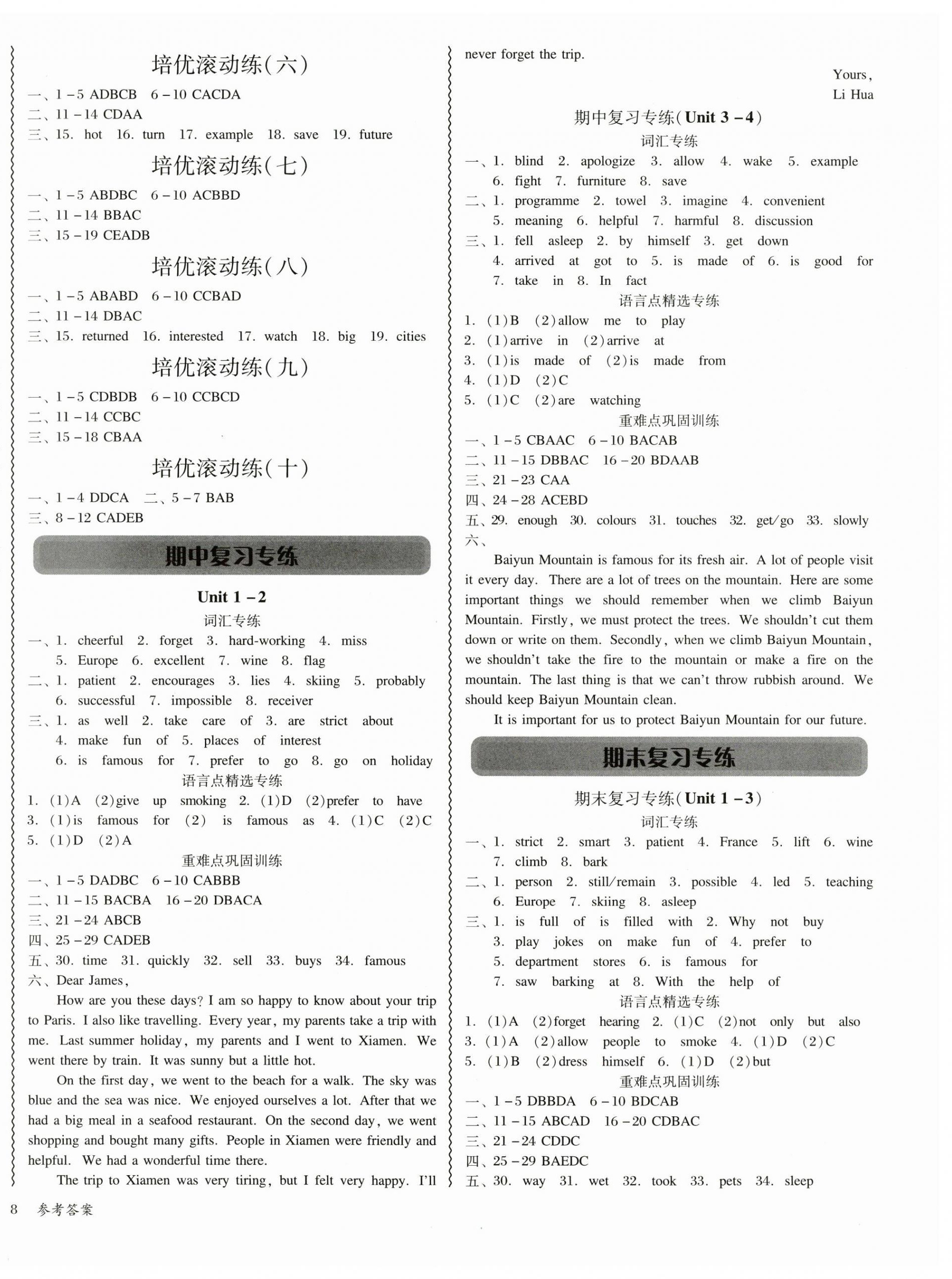 培优滚动练(六)

一、1－5 ADBCB 6－10 CACDA
二、11－14 CDAA
三、15. hot 16. turn 17. example 18. save 19. future

培优滚动练(七)

一、1－5 ABDBC 6－10 ACBBD
二、11－14 BBAC
三、15－19 CEADB

培优滚动练(八)

一、1－5 ABABD 6－10 CCBAD
二、11－14 DBAC
三、15. returned 16. interested 17. watch 18. big 19. cities

培优滚动练(九)

一、1－5 CDBDB 6－10 CCBCD
二、11－14 CCBC
三、15－18 CBAA

培优滚动练(十)

一、1－4 DDCA 二、5－7 BAB
三、8－12 CADEB

期中复习专练

Unit 1－2

词汇专练

一、1. cheerful 2. forget 3. hard-working 4. miss 5. Europe 6. excellent 7. wine 8. flag
二、1. patient 2. encourages 3. lies 4. skiing 5. probably 6. successful 7. impossible 8. receiver
三、1. as well 2. take care of 3. are strict about 4. make fun of 5. places of interest 6. is famous for 7. prefer to go 8. go on holiday

语言点精选专练

1. (1)A (2)give up smoking 2. (1)D (2)prefer to have
3. (1)is famous for (2) is famous as 4. (1)C (2)C
5. (1)D (2)A

重难点巩固训练

一、1－5 DADBC 6－10 CABBB
二、11－15 BACBA 16－20 DBACA
三、21－24 ABCB
四、25－29 CADEB
五、30. time 31. quickly 32. sell 33. buys 34. famous
六、Dear James,

How are you these days? I am so happy to know about your trip to Paris. I also like travelling. Every year, my parents take a trip with me. Last summer holiday, my parents and I went to Xiamen. We went there by train. It was sunny but a little hot.

On the first day, we went to the beach for a walk. The sky was blue and the sea was nice. We enjoyed ourselves a lot. After that we had a big meal in a seafood restaurant. On the second day, we went shopping and bought many gifts. People in Xiamen were friendly and helpful. We had a wonderful time there.

The trip to Xiamen was very tiring, but I felt very happy. I'll never forget the trip.

Yours,
Li Hua

期中复习专练(Unit 3－4)

词汇专练

一、1. blind 2. apologize 3. allow 4. wake 5. example 6. fight 7. furniture 8. save
二、1. programme 2. towel 3. imagine 4. convenient 5. meaning 6. helpful 7. harmful 8. discussion
三、1. fell asleep 2. by himself 3. get down 4. arrived at got to 5. is made of 6. is good for 7. take in 8. In fact

语言点精选专练

1. (1)B (2)allow me to play
2. (1)arrive in (2)arrive at
3. (1)is made of (2)is made from
4. (1)D (2)C
5. (1)C (2)are watching

重难点巩固训练

一、1－5 CBAAC 6－10 BACAB
二、11－15 DBBAC 16－20 BDAAB
三、21－23 CAA
四、24－28 ACEBD
五、29. enough 30. colours 31. touches 32. get/go 33. slowly
六、

Baiyun Mountain is famous for its fresh air. A lot of people visit it every day. There are a lot of trees on the mountain. Here are some important things we should remember when we climb Baiyun Mountain. Firstly, we must protect the trees. We shouldn't cut them down or write on them. Secondly, when we climb Baiyun Mountain, we shouldn't take the fire to the mountain or make a fire on the mountain. The last thing is that we can't throw rubbish around. We should keep Baiyun Mountain clean.

It is important for us to protect Baiyun Mountain for our future.

期末复习专练

期末复习专练(Unit 1－3)

词汇专练

一、1. strict 2. smart 3. patient 4. France 5. lift 6. wine 7. climb 8. bark
二、1. person 2. still/remain 3. possible 4. led 5. teaching 6. Europe 7. skiing 8. asleep
三、1. is full of is filled with 2. Why not buy 3. play jokes on make fun of 4. prefer to 5. department stores 6. is famous for 7. saw barking at 8. With the help of

语言点精选专练

1. (1)A (2)forget hearing 2. (1)C (2)not only but also
3. (1)A (2)allow people to smoke 4. (1)D (2)C
5. (1)B (2)dress himself 6. (1)D (2)but

重难点巩固训练

一、1－5 DBBDA 6－10 BDCAB
二、11－15 ABCAD 16－20 CDBAC
三、21－24 CDDC
四、25－29 BAEDC
五、30. way 31. wet 32. took 33. pets 34. sleep

8 参考答案